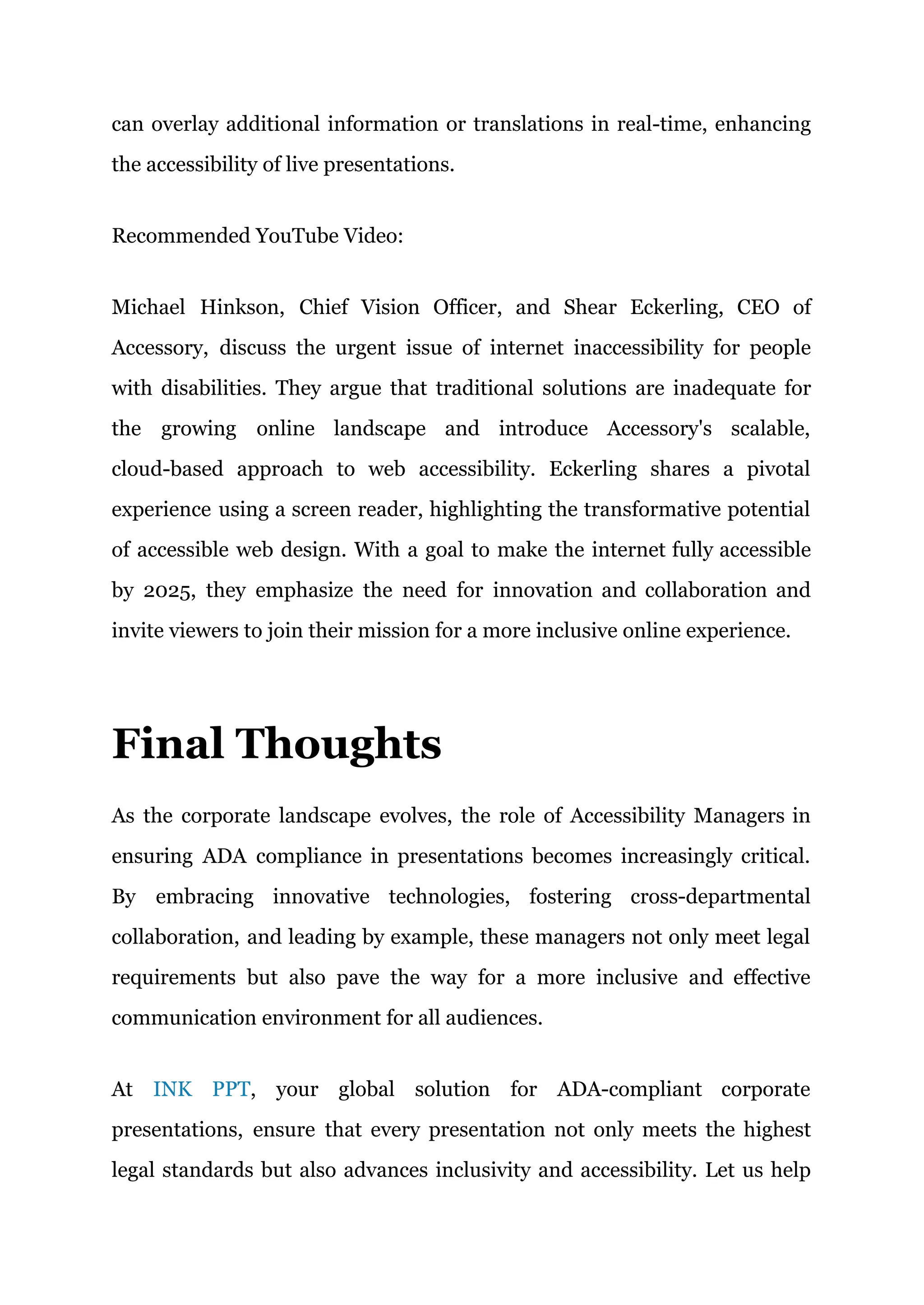 can overlay additional information or translations in real-time, enhancing the accessibility of live presentations.

Recommended YouTube Video:

Michael Hinkson, Chief Vision Officer, and Shear Eckerling, CEO of Accessory, discuss the urgent issue of internet inaccessibility for people with disabilities. They argue that traditional solutions are inadequate for the growing online landscape and introduce Accessory's scalable, cloud-based approach to web accessibility. Eckerling shares a pivotal experience using a screen reader, highlighting the transformative potential of accessible web design. With a goal to make the internet fully accessible by 2025, they emphasize the need for innovation and collaboration and invite viewers to join their mission for a more inclusive online experience.

Final Thoughts

As the corporate landscape evolves, the role of Accessibility Managers in ensuring ADA compliance in presentations becomes increasingly critical. By embracing innovative technologies, fostering cross-departmental collaboration, and leading by example, these managers not only meet legal requirements but also pave the way for a more inclusive and effective communication environment for all audiences.

At INK PPT, your global solution for ADA-compliant corporate presentations, ensure that every presentation not only meets the highest legal standards but also advances inclusivity and accessibility. Let us help